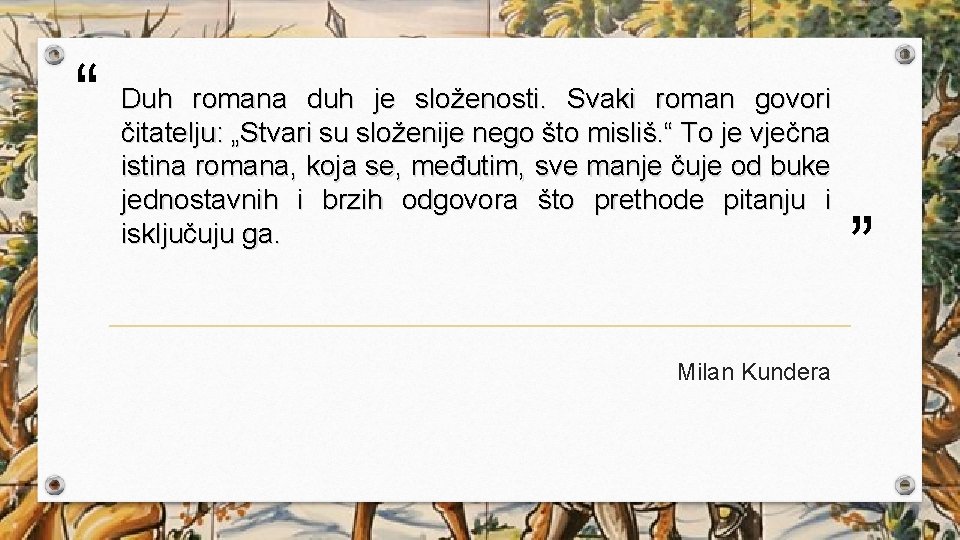 “ Duh romana duh je složenosti. Svaki roman govori čitatelju: „Stvari su složenije nego što misliš.“ To je vječna istina romana, koja se, međutim, sve manje čuje od buke jednostavnih i brzih odgovora što prethode pitanju i isključuju ga. ”

Milan Kundera